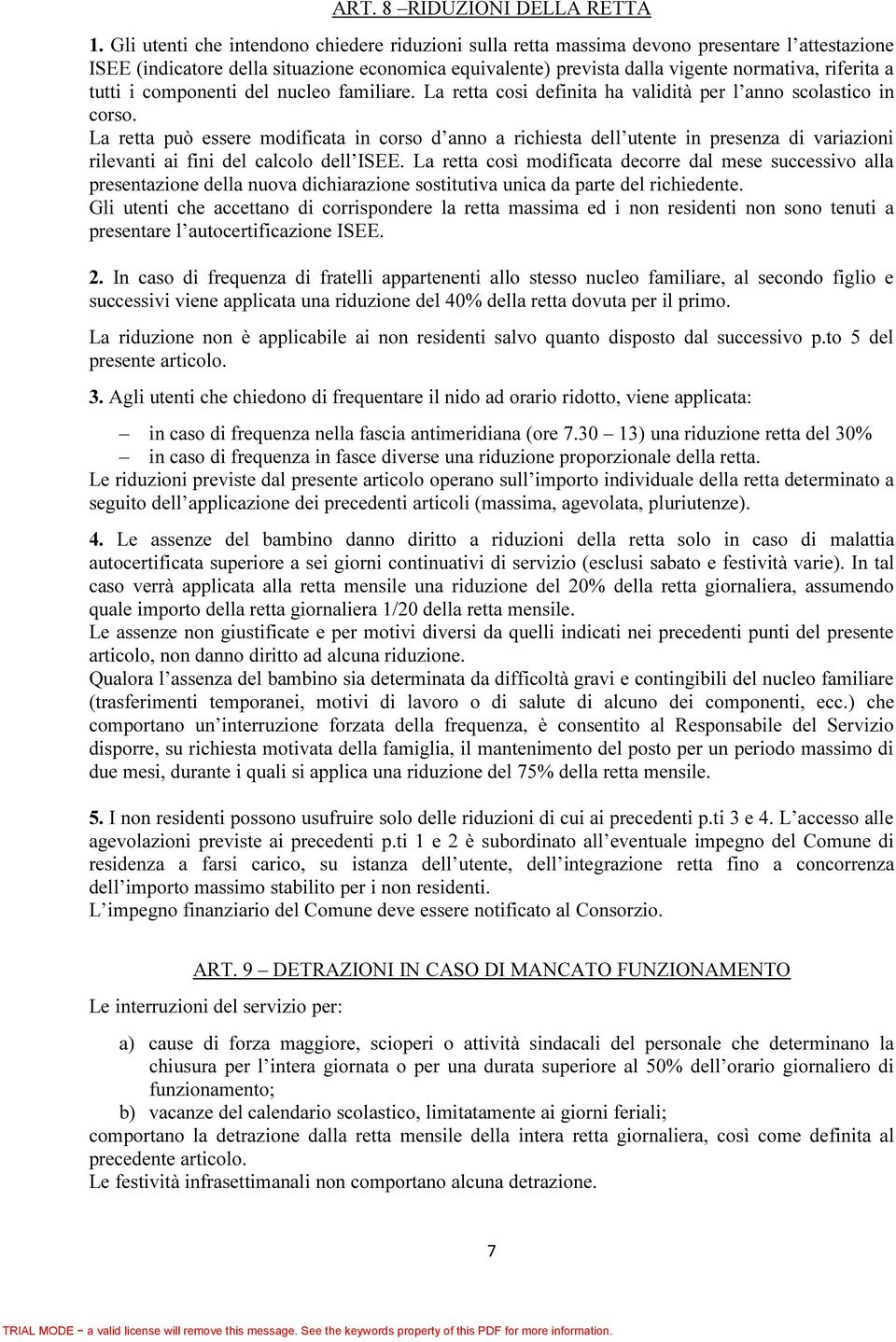 ART. 8 –RIDUZIONI DELLA RETTA

1. Gli utenti che intendono chiedere riduzioni sulla retta massima devono presentare l'attestazione ISEE (indicatore della situazione economica equivalente) prevista dalla vigente normativa, riferita a tutti i componenti del nucleo familiare. La retta cosi definita ha validità per l'anno scolastico in corso.
La retta può essere modificata in corso d'anno a richiesta dell'utente in presenza di variazioni rilevanti ai fini del calcolo dell'ISEE. La retta così modificata decorre dal mese successivo alla presentazione della nuova dichiarazione sostitutiva unica da parte del richiedente.
Gli utenti che accettano di corrispondere la retta massima ed i non residenti non sono tenuti a presentare l'autocertificazione ISEE.

2. In caso di frequenza di fratelli appartenenti allo stesso nucleo familiare, al secondo figlio e successivi viene applicata una riduzione del 40% della retta dovuta per il primo.

La riduzione non è applicabile ai non residenti salvo quanto disposto dal successivo p.to 5 del presente articolo.

3. Agli utenti che chiedono di frequentare il nido ad orario ridotto, viene applicata:

– in caso di frequenza nella fascia antimeridiana (ore 7.30 – 13) una riduzione retta del 30%
– in caso di frequenza in fasce diverse una riduzione proporzionale della retta.
Le riduzioni previste dal presente articolo operano sull'importo individuale della retta determinato a seguito dell'applicazione dei precedenti articoli (massima, agevolata, pluriutenze).

4. Le assenze del bambino danno diritto a riduzioni della retta solo in caso di malattia autocertificata superiore a sei giorni continuativi di servizio (esclusi sabato e festività varie). In tal caso verrà applicata alla retta mensile una riduzione del 20% della retta giornaliera, assumendo quale importo della retta giornaliera 1/20 della retta mensile.
Le assenze non giustificate e per motivi diversi da quelli indicati nei precedenti punti del presente articolo, non danno diritto ad alcuna riduzione.
Qualora l'assenza del bambino sia determinata da difficoltà gravi e contingibili del nucleo familiare (trasferimenti temporanei, motivi di lavoro o di salute di alcuno dei componenti, ecc.) che comportano un'interruzione forzata della frequenza, è consentito al Responsabile del Servizio disporre, su richiesta motivata della famiglia, il mantenimento del posto per un periodo massimo di due mesi, durante i quali si applica una riduzione del 75% della retta mensile.

5. I non residenti possono usufruire solo delle riduzioni di cui ai precedenti p.ti 3 e 4. L'accesso alle agevolazioni previste ai precedenti p.ti 1 e 2 è subordinato all'eventuale impegno del Comune di residenza a farsi carico, su istanza dell'utente, dell'integrazione retta fino a concorrenza dell'importo massimo stabilito per i non residenti.
L'impegno finanziario del Comune deve essere notificato al Consorzio.

ART. 9 – DETRAZIONI IN CASO DI MANCATO FUNZIONAMENTO

Le interruzioni del servizio per:

a) cause di forza maggiore, scioperi o attività sindacali del personale che determinano la chiusura per l'intera giornata o per una durata superiore al 50% dell'orario giornaliero di funzionamento;
b) vacanze del calendario scolastico, limitatamente ai giorni feriali;
comportano la detrazione dalla retta mensile della intera retta giornaliera, così come definita al precedente articolo.
Le festività infrasettimanali non comportano alcuna detrazione.

7

TRIAL MODE − a valid license will remove this message. See the keywords property of this PDF for more information.